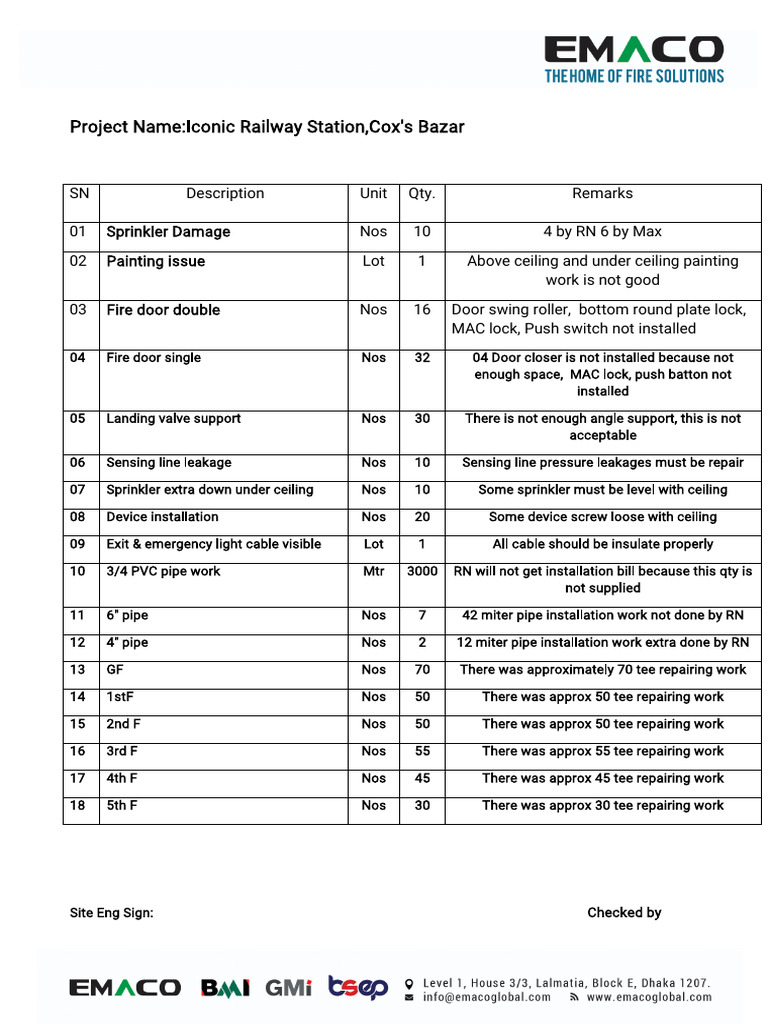 EMACO
THE HOME OF FIRE SOLUTIONS

Project Name:Iconic Railway Station,Cox's Bazar

| SN | Description | Unit | Qty. | Remarks |
|---|---|---|---|---|
| 01 | Sprinkler Damage | Nos | 10 | 4 by RN 6 by Max |
| 02 | Painting issue | Lot | 1 | Above ceiling and under ceiling painting work is not good |
| 03 | Fire door double | Nos | 16 | Door swing roller, bottom round plate lock, MAC lock, Push switch not installed |
| 04 | Fire door single | Nos | 32 | 04 Door closer is not installed because not enough space, MAC lock, push batton not installed |
| 05 | Landing valve support | Nos | 30 | There is not enough angle support, this is not acceptable |
| 06 | Sensing line leakage | Nos | 10 | Sensing line pressure leakages must be repair |
| 07 | Sprinkler extra down under ceiling | Nos | 10 | Some sprinkler must be level with ceiling |
| 08 | Device installation | Nos | 20 | Some device screw loose with ceiling |
| 09 | Exit & emergency light cable visible | Lot | 1 | All cable should be insulate properly |
| 10 | 3/4 PVC pipe work | Mtr | 3000 | RN will not get installation bill because this qty is not supplied |
| 11 | 6" pipe | Nos | 7 | 42 miter pipe installation work not done by RN |
| 12 | 4" pipe | Nos | 2 | 12 miter pipe installation work extra done by RN |
| 13 | GF | Nos | 70 | There was approximately 70 tee repairing work |
| 14 | 1stF | Nos | 50 | There was approx 50 tee repairing work |
| 15 | 2nd F | Nos | 50 | There was approx 50 tee repairing work |
| 16 | 3rd F | Nos | 55 | There was approx 55 tee repairing work |
| 17 | 4th F | Nos | 45 | There was approx 45 tee repairing work |
| 18 | 5th F | Nos | 30 | There was approx 30 tee repairing work |

Site Eng Sign:

Checked by

EMACO BMI GMi tsep
Level 1, House 3/3, Lalmatia, Block E, Dhaka 1207.
info@emacoglobal.com www.emacoglobal.com